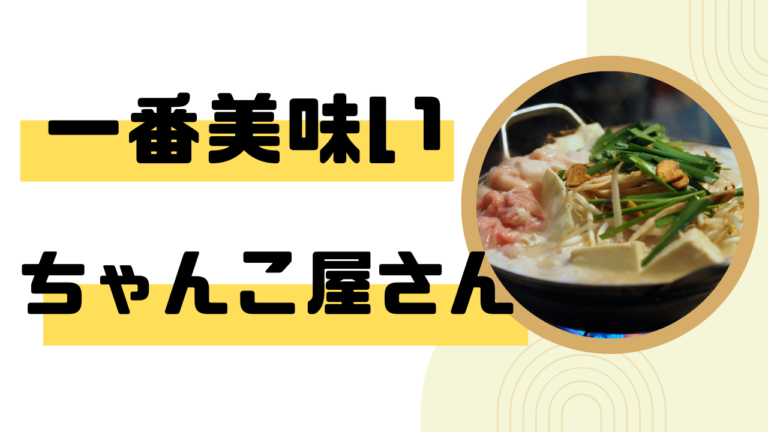 一番美味い

ちゃんこ屋さん